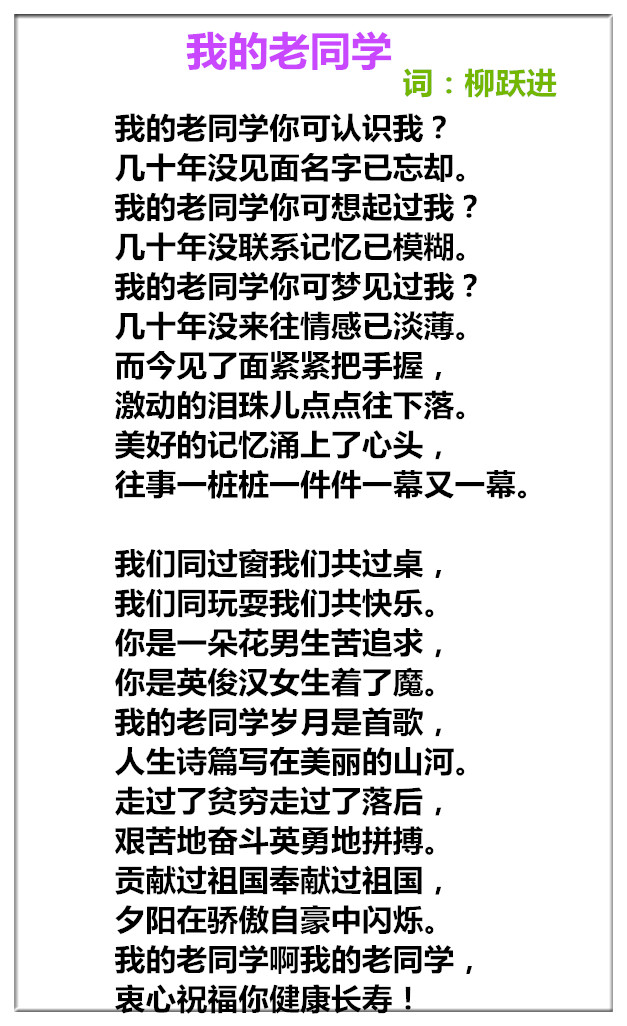 我的老同学

词：柳跃进

我的老同学你可认识我？
几十年没见面名字已忘却。
我的老同学你可想起过我？
几十年没联系记忆已模糊。
我的老同学你可梦见过我？
几十年没来往情感已淡薄。
而今见了面紧紧把手握，
激动的泪珠儿点点往下落。
美好的记忆涌上了心头，
往事一桩桩一件件一幕又一幕。

我们同过窗我们共过桌，
我们同玩耍我们共快乐。
你是一朵花男生苦追求，
你是英俊汉女生着了魔。
我的老同学岁月是首歌，
人生诗篇写在美丽的山河。
走过了贫穷走过了落后，
艰苦地奋斗英勇地拼搏。
贡献过祖国奉献过祖国，
夕阳在骄傲自豪中闪烁。
我的老同学啊我的老同学，
衷心祝福你健康长寿！